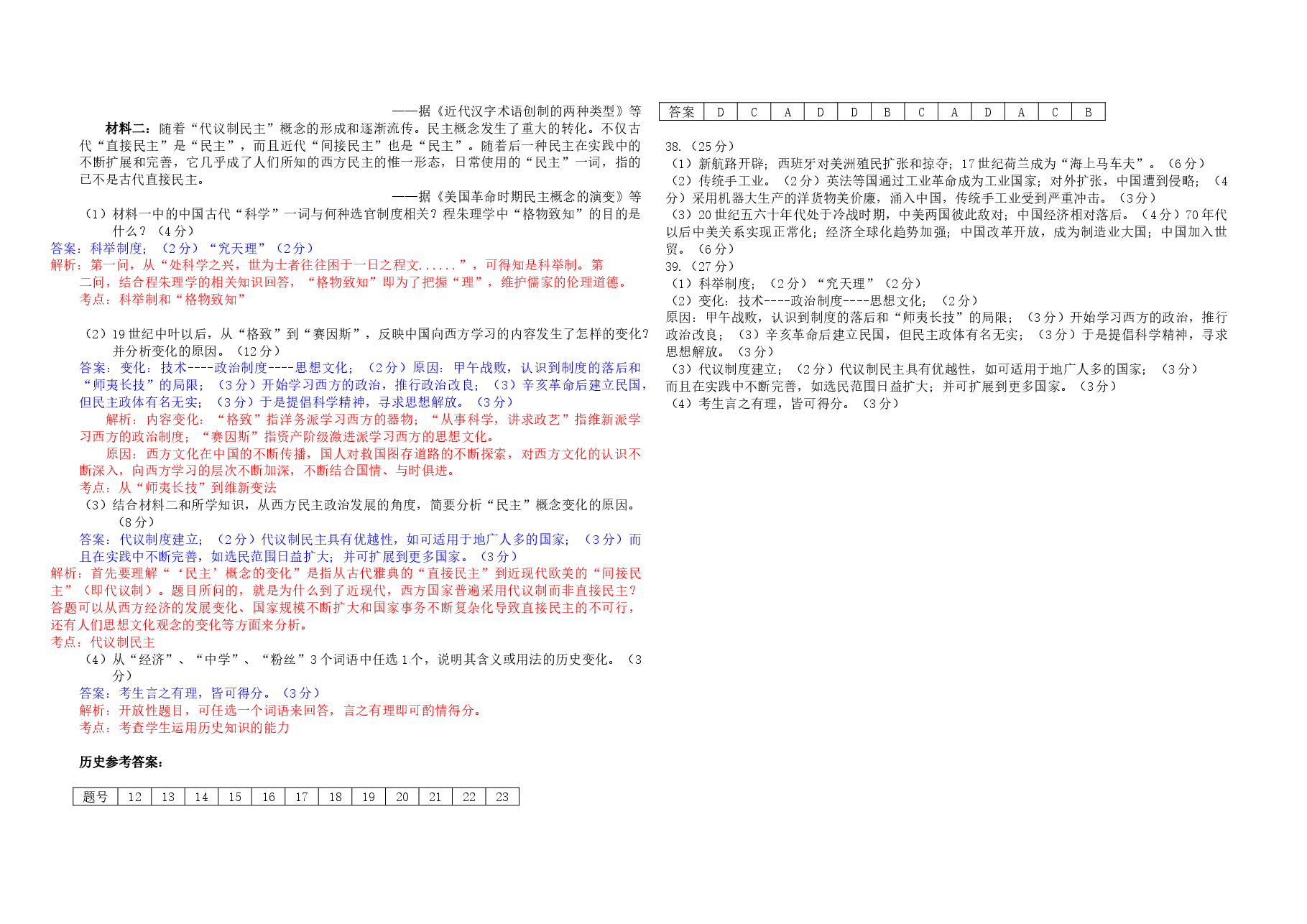 ——据《近代汉字术语创制的两种类型》等

材料二：随着“代议制民主”概念的形成和逐渐流传。民主概念发生了重大的转化。不仅古代“直接民主”是“民主”，而且近代“间接民主”也是“民主”。随着后一种民主在实践中的不断扩展和完善，它几乎成了人们所知的西方民主的惟一形态，日常使用的“民主”一词，指的已不是古代直接民主。

——据《美国革命时期民主概念的演变》等

（1）材料一中的中国古代“科学”一词与何种选官制度相关？程朱理学中“格物致知”的目的是什么？（4分）

答案：科举制度；（2分）“究天理”（2分）

解析：第一问，从“处科学之兴，世为士者往往困于一日之程文......”，可得知是科举制。第二问，结合程朱理学的相关知识回答，“格物致知”即为了把握“理”，维护儒家的伦理道德。

考点：科举制和“格物致知”

（2）19世纪中叶以后，从“格致”到“赛因斯”，反映中国向西方学习的内容发生了怎样的变化？并分析变化的原因。（12分）

答案：变化：技术----政治制度----思想文化；（2分）原因：甲午战败，认识到制度的落后和“师夷长技”的局限；（3分）开始学习西方的政治，推行政治改良；（3）辛亥革命后建立民国，但民主政体有名无实；（3分）于是提倡科学精神，寻求思想解放。（3分）

解析：内容变化：“格致”指洋务派学习西方的器物；“从事科学，讲求政艺”指维新派学习西方的政治制度；“赛因斯”指资产阶级激进派学习西方的思想文化。

原因：西方文化在中国的不断传播，国人对救国图存道路的不断探索，对西方文化的认识不断深入，向西方学习的层次不断加深，不断结合国情、与时俱进。

考点：从“师夷长技”到维新变法

（3）结合材料二和所学知识，从西方民主政治发展的角度，简要分析“民主”概念变化的原因。（8分）

答案：代议制度建立；（2分）代议制民主具有优越性，如可适用于地广人多的国家；（3分）而且在实践中不断完善，如选民范围日益扩大；并可扩展到更多国家。（3分）

解析：首先要理解“‘民主’概念的变化”是指从古代雅典的“直接民主”到近现代欧美的“间接民主”（即代议制）。题目所问的，就是为什么到了近现代，西方国家普遍采用代议制而非直接民主？答题可以从西方经济的发展变化、国家规模不断扩大和国家事务不断复杂化导致直接民主的不可行，还有人们思想文化观念的变化等方面来分析。

考点：代议制民主

（4）从“经济”、“中学”、“粉丝”3个词语中任选1个，说明其含义或用法的历史变化。（3分）

答案：考生言之有理，皆可得分。（3分）

解析：开放性题目，可任选一个词语来回答，言之有理即可酌情得分。

考点：考查学生运用历史知识的能力

历史参考答案：

| 题号 | 12 | 13 | 14 | 15 | 16 | 17 | 18 | 19 | 20 | 21 | 22 | 23 |
|---|---|---|---|---|---|---|---|---|---|---|---|---|
| 答案 | D | C | A | D | D | B | C | A | D | A | C | B |

38.（25分）
（1）新航路开辟；西班牙对美洲殖民扩张和掠夺；17世纪荷兰成为“海上马车夫”。（6分）
（2）传统手工业。（2分）英法等国通过工业革命成为工业国家；对外扩张，中国遭到侵略；（4分）采用机器大生产的洋货物美价廉，涌入中国，传统手工业受到严重冲击。（3分）
（3）20世纪五六十年代处于冷战时期，中美两国彼此敌对；中国经济相对落后。（4分）70年代以后中美关系实现正常化；经济全球化趋势加强；中国改革开放，成为制造业大国；中国加入世贸。（6分）
39.（27分）
（1）科举制度；（2分）“究天理”（2分）
（2）变化：技术----政治制度----思想文化；（2分）
原因：甲午战败，认识到制度的落后和“师夷长技”的局限；（3分）开始学习西方的政治，推行政治改良；（3）辛亥革命后建立民国，但民主政体有名无实；（3分）于是提倡科学精神，寻求思想解放。（3分）
（3）代议制度建立；（2分）代议制民主具有优越性，如可适用于地广人多的国家；（3分）而且在实践中不断完善，如选民范围日益扩大；并可扩展到更多国家。（3分）
（4）考生言之有理，皆可得分。（3分）